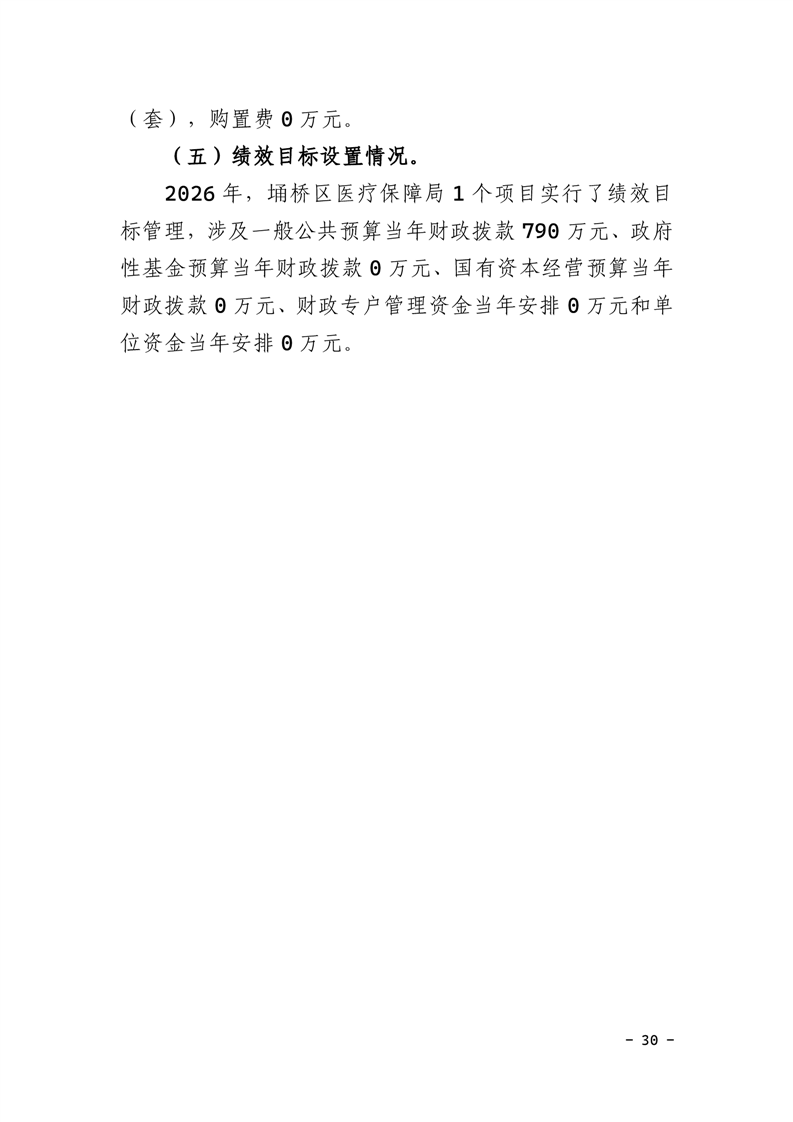 （套），购置费 0 万元。

（五）绩效目标设置情况。

2026 年，埇桥区医疗保障局 1 个项目实行了绩效目标管理，涉及一般公共预算当年财政拨款 790 万元、政府性基金预算当年财政拨款 0 万元、国有资本经营预算当年财政拨款 0 万元、财政专户管理资金当年安排 0 万元和单位资金当年安排 0 万元。

- 30 -